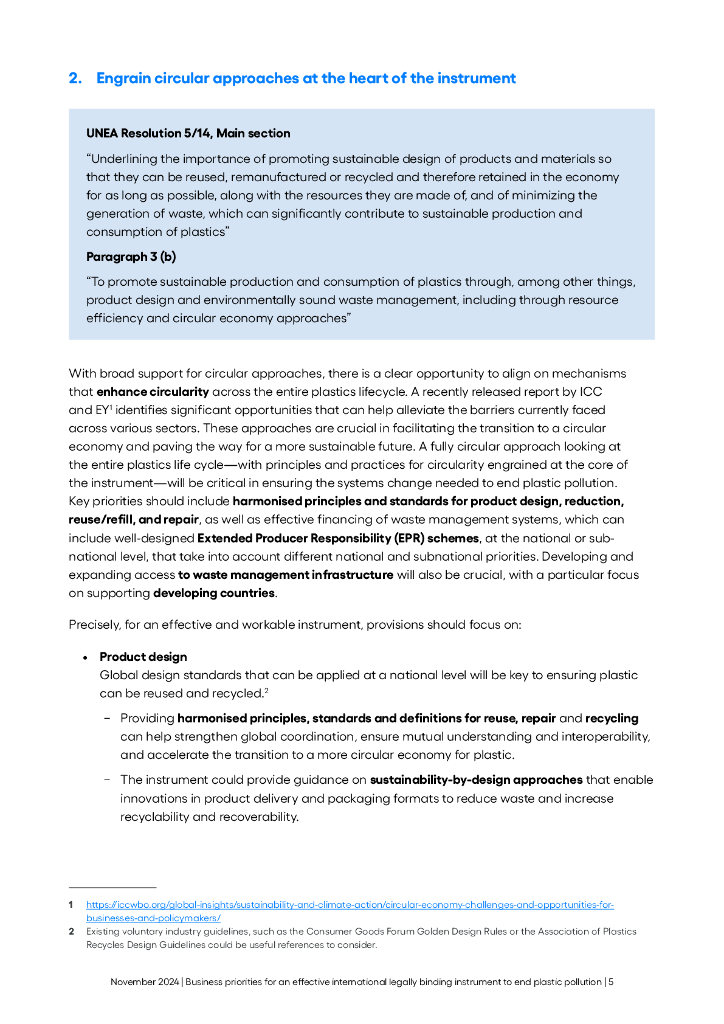 2. Engrain circular approaches at the heart of the instrument

UNEA Resolution 5/14, Main section

"Underlining the importance of promoting sustainable design of products and materials so that they can be reused, remanufactured or recycled and therefore retained in the economy for as long as possible, along with the resources they are made of, and of minimizing the generation of waste, which can significantly contribute to sustainable production and consumption of plastics"

Paragraph 3 (b)

"To promote sustainable production and consumption of plastics through, among other things, product design and environmentally sound waste management, including through resource efficiency and circular economy approaches"

With broad support for circular approaches, there is a clear opportunity to align on mechanisms that enhance circularity across the entire plastics lifecycle. A recently released report by ICC and EY$^1$ identifies significant opportunities that can help alleviate the barriers currently faced across various sectors. These approaches are crucial in facilitating the transition to a circular economy and paving the way for a more sustainable future. A fully circular approach looking at the entire plastics life cycle—with principles and practices for circularity engrained at the core of the instrument—will be critical in ensuring the systems change needed to end plastic pollution. Key priorities should include harmonised principles and standards for product design, reduction, reuse/refill, and repair, as well as effective financing of waste management systems, which can include well-designed Extended Producer Responsibility (EPR) schemes, at the national or sub-national level, that take into account different national and subnational priorities. Developing and expanding access to waste management infrastructure will also be crucial, with a particular focus on supporting developing countries.

Precisely, for an effective and workable instrument, provisions should focus on:

• Product design
Global design standards that can be applied at a national level will be key to ensuring plastic can be reused and recycled.$^2$

– Providing harmonised principles, standards and definitions for reuse, repair and recycling can help strengthen global coordination, ensure mutual understanding and interoperability, and accelerate the transition to a more circular economy for plastic.

– The instrument could provide guidance on sustainability-by-design approaches that enable innovations in product delivery and packaging formats to reduce waste and increase recyclability and recoverability.

1 https://iccwbo.org/global-insights/sustainability-and-climate-action/circular-economy-challenges-and-opportunities-for-businesses-and-policymakers/
2 Existing voluntary industry guidelines, such as the Consumer Goods Forum Golden Design Rules or the Association of Plastics Recycles Design Guidelines could be useful references to consider.

November 2024 | Business priorities for an effective international legally binding instrument to end plastic pollution | 5